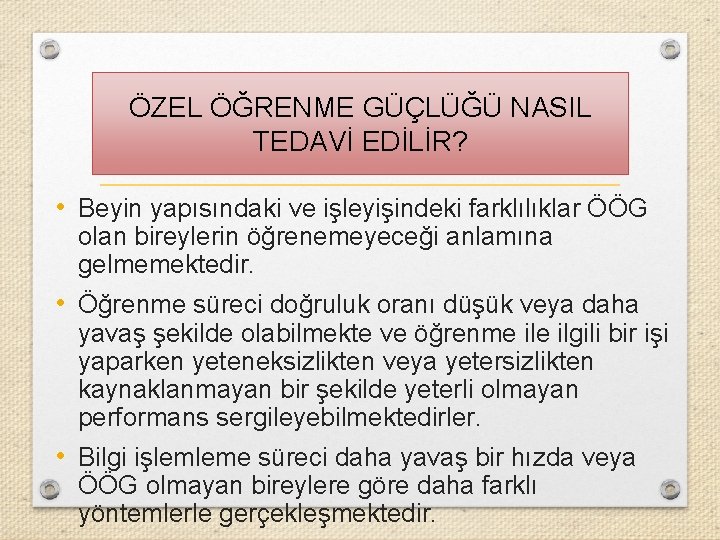 ÖZEL ÖĞRENME GÜÇLÜĞÜ NASIL TEDAVİ EDİLİR?

• Beyin yapısındaki ve işleyişindeki farklılıklar ÖÖG olan bireylerin öğrenemeyeceği anlamına gelmemektedir.

• Öğrenme süreci doğruluk oranı düşük veya daha yavaş şekilde olabilmekte ve öğrenme ile ilgili bir işi yaparken yeteneksizlikten veya yetersizlikten kaynaklanmayan bir şekilde yeterli olmayan performans sergileyebilmektedirler.

• Bilgi işlemleme süreci daha yavaş bir hızda veya ÖÖG olmayan bireylere göre daha farklı yöntemlerle gerçekleşmektedir.